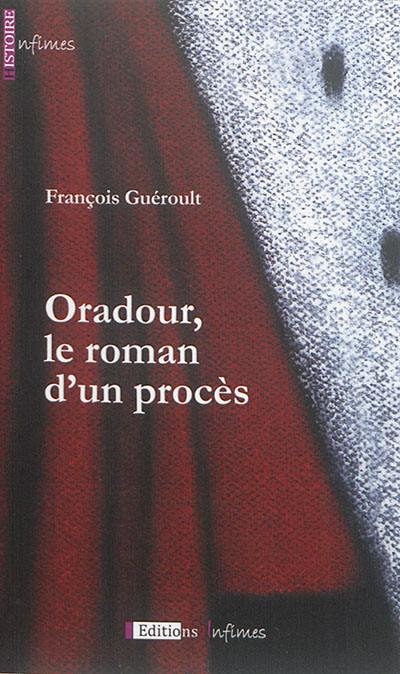 HISTOIRE Infimes

François Guéroult

Oradour, le roman d'un procès

Editions Infimes